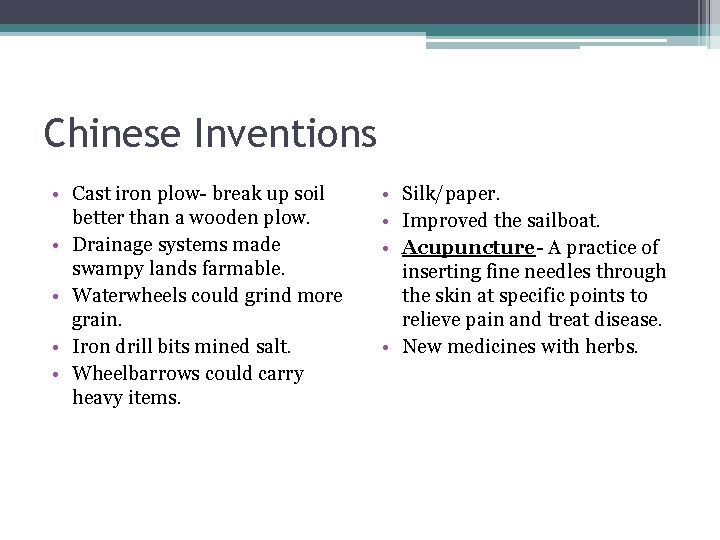 Chinese Inventions

• Cast iron plow- break up soil better than a wooden plow.
• Drainage systems made swampy lands farmable.
• Waterwheels could grind more grain.
• Iron drill bits mined salt.
• Wheelbarrows could carry heavy items.

• Silk/paper.
• Improved the sailboat.
• Acupuncture- A practice of inserting fine needles through the skin at specific points to relieve pain and treat disease.
• New medicines with herbs.